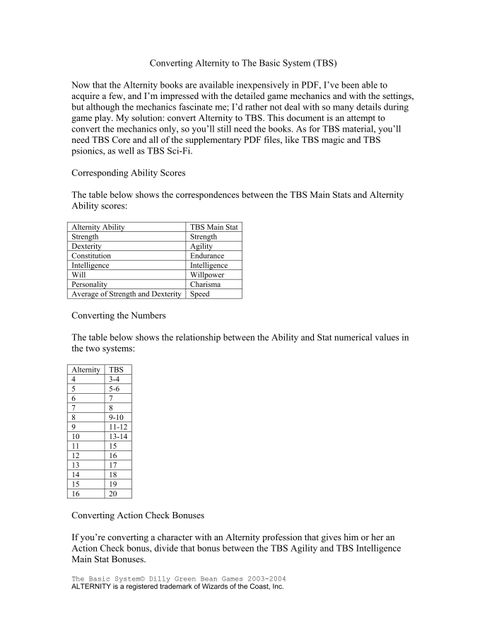 Converting Alternity to The Basic System (TBS)

Now that the Alternity books are available inexpensively in PDF, I've been able to acquire a few, and I'm impressed with the detailed game mechanics and with the settings, but although the mechanics fascinate me; I'd rather not deal with so many details during game play. My solution: convert Alternity to TBS. This document is an attempt to convert the mechanics only, so you'll still need the books. As for TBS material, you'll need TBS Core and all of the supplementary PDF files, like TBS magic and TBS psionics, as well as TBS Sci-Fi.

Corresponding Ability Scores

The table below shows the correspondences between the TBS Main Stats and Alternity Ability scores:

| Alternity Ability | TBS Main Stat |
|---|---|
| Strength | Strength |
| Dexterity | Agility |
| Constitution | Endurance |
| Intelligence | Intelligence |
| Will | Willpower |
| Personality | Charisma |
| Average of Strength and Dexterity | Speed |

Converting the Numbers

The table below shows the relationship between the Ability and Stat numerical values in the two systems:

| Alternity | TBS |
|---|---|
| 4 | 3-4 |
| 5 | 5-6 |
| 6 | 7 |
| 7 | 8 |
| 8 | 9-10 |
| 9 | 11-12 |
| 10 | 13-14 |
| 11 | 15 |
| 12 | 16 |
| 13 | 17 |
| 14 | 18 |
| 15 | 19 |
| 16 | 20 |

Converting Action Check Bonuses

If you're converting a character with an Alternity profession that gives him or her an Action Check bonus, divide that bonus between the TBS Agility and TBS Intelligence Main Stat Bonuses.

The Basic System© Dilly Green Bean Games 2003-2004
ALTERNITY is a registered trademark of Wizards of the Coast, Inc.